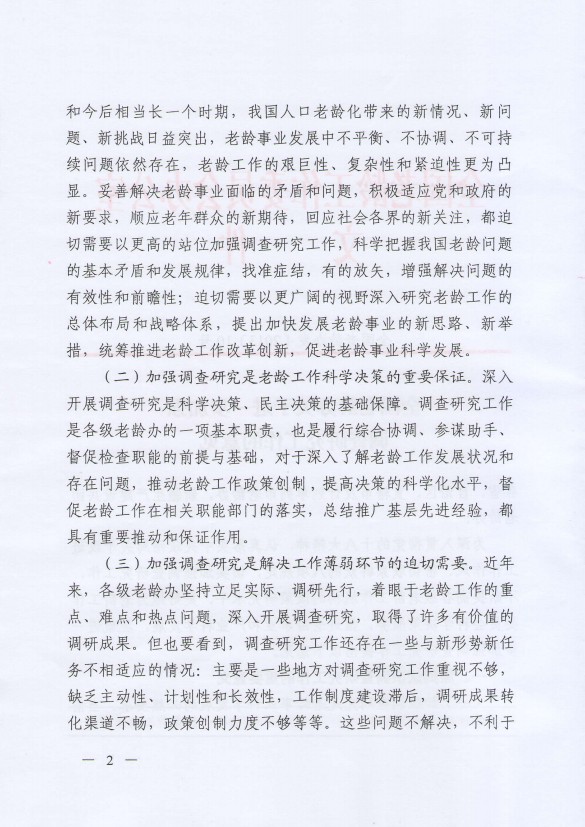 和今后相当长一个时期，我国人口老龄化带来的新情况、新问题、新挑战日益突出，老龄事业发展中不平衡、不协调、不可持续问题依然存在，老龄工作的艰巨性、复杂性和紧迫性更为凸显。妥善解决老龄事业面临的矛盾和问题，积极适应党和政府的新要求，顺应老年群众的新期待，回应社会各界的新关注，都迫切需要以更高的站位加强调查研究工作，科学把握我国老龄问题的基本矛盾和发展规律，找准症结，有的放矢，增强解决问题的有效性和前瞻性；迫切需要以更广阔的视野深入研究老龄工作的总体布局和战略体系，提出加快发展老龄事业的新思路、新举措，统筹推进老龄工作改革创新，促进老龄事业科学发展。

（二）加强调查研究是老龄工作科学决策的重要保证。深入开展调查研究是科学决策、民主决策的基础保障。调查研究工作是各级老龄办的一项基本职责，也是履行综合协调、参谋助手、督促检查职能的前提与基础，对于深入了解老龄工作发展状况和存在问题，推动老龄工作政策创制，提高决策的科学化水平，督促老龄工作在相关职能部门的落实，总结推广基层先进经验，都具有重要推动和保证作用。

（三）加强调查研究是解决工作薄弱环节的迫切需要。近年来，各级老龄办坚持立足实际、调研先行，着眼于老龄工作的重点、难点和热点问题，深入开展调查研究，取得了许多有价值的调研成果。但也要看到，调查研究工作还存在一些与新形势新任务不相适应的情况：主要是一些地方对调查研究工作重视不够，缺乏主动性、计划性和长效性，工作制度建设滞后，调研成果转化渠道不畅，政策创制力度不够等等。这些问题不解决，不利于

— 2 —